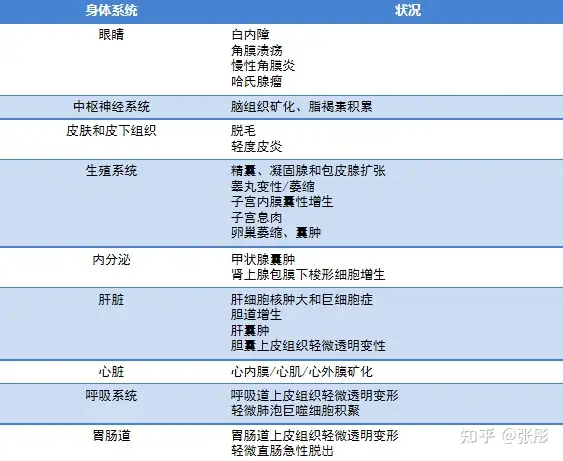 | 身体系统 | 状况 |
|---|---|
| 眼睛 | 白内障 角膜溃疡 慢性角膜炎 哈氏腺瘤 |
| 中枢神经系统 | 脑组织矿化、脂褐素积累 |
| 皮肤和皮下组织 | 脱毛 轻度皮炎 |
| 生殖系统 | 精囊、凝固腺和包皮腺扩张 睾丸变性/萎缩 子宫内膜囊性增生 子宫息肉 卵巢萎缩、囊肿 |
| 内分泌 | 甲状腺囊肿 肾上腺包膜下梭形细胞增生 |
| 肝脏 | 肝细胞核肿大和巨细胞症 胆道增生 肝囊肿 胆囊上皮组织轻微透明变性 |
| 心脏 | 心内膜/心肌/心外膜矿化 |
| 呼吸系统 | 呼吸道上皮组织轻微透明变形 轻微肺泡巨噬细胞积聚 |
| 胃肠道 | 胃肠道上皮组织轻微透明变形 轻微直肠急性脱出 |

知乎 @张彤